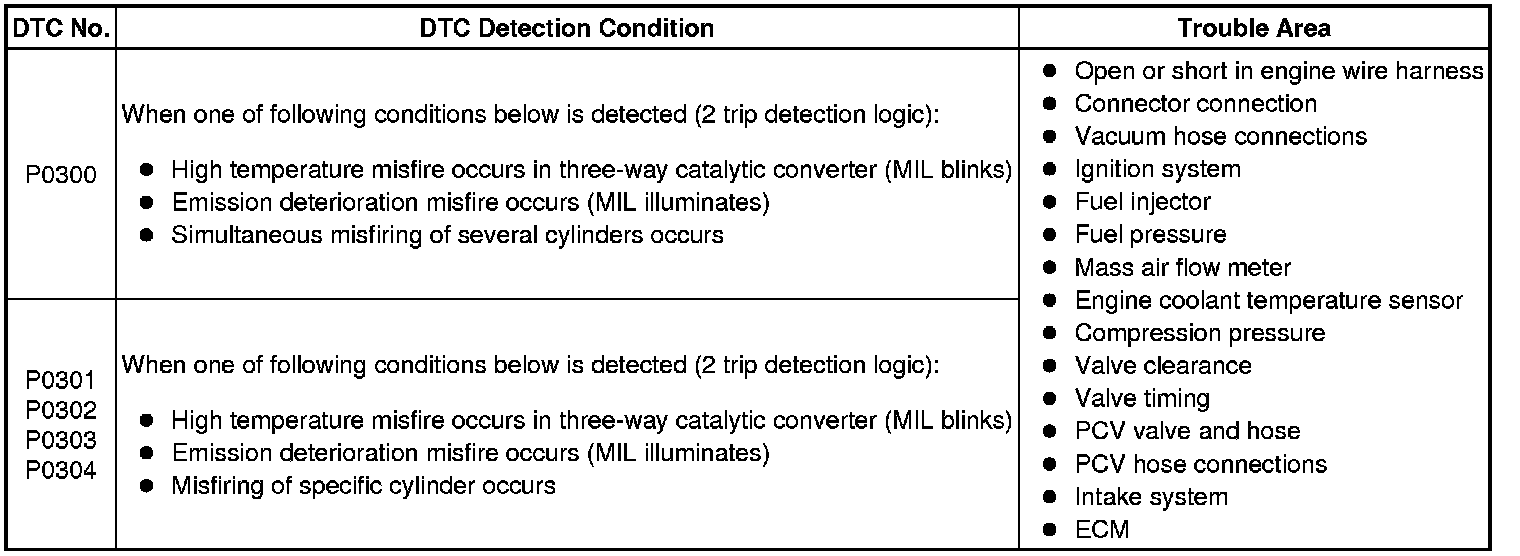 | DTC No. | DTC Detection Condition | Trouble Area |
|---|---|---|
| P0300 | When one of following conditions below is detected (2 trip detection logic): ● High temperature misfire occurs in three-way catalytic converter (MIL blinks) ● Emission deterioration misfire occurs (MIL illuminates) ● Simultaneous misfiring of several cylinders occurs | ● Open or short in engine wire harness ● Connector connection ● Vacuum hose connections ● Ignition system ● Fuel injector ● Fuel pressure ● Mass air flow meter ● Engine coolant temperature sensor ● Compression pressure ● Valve clearance ● Valve timing ● PCV valve and hose ● PCV hose connections ● Intake system ● ECM |
| P0301 P0302 P0303 P0304 | When one of following conditions below is detected (2 trip detection logic): ● High temperature misfire occurs in three-way catalytic converter (MIL blinks) ● Emission deterioration misfire occurs (MIL illuminates) ● Misfiring of specific cylinder occurs | |